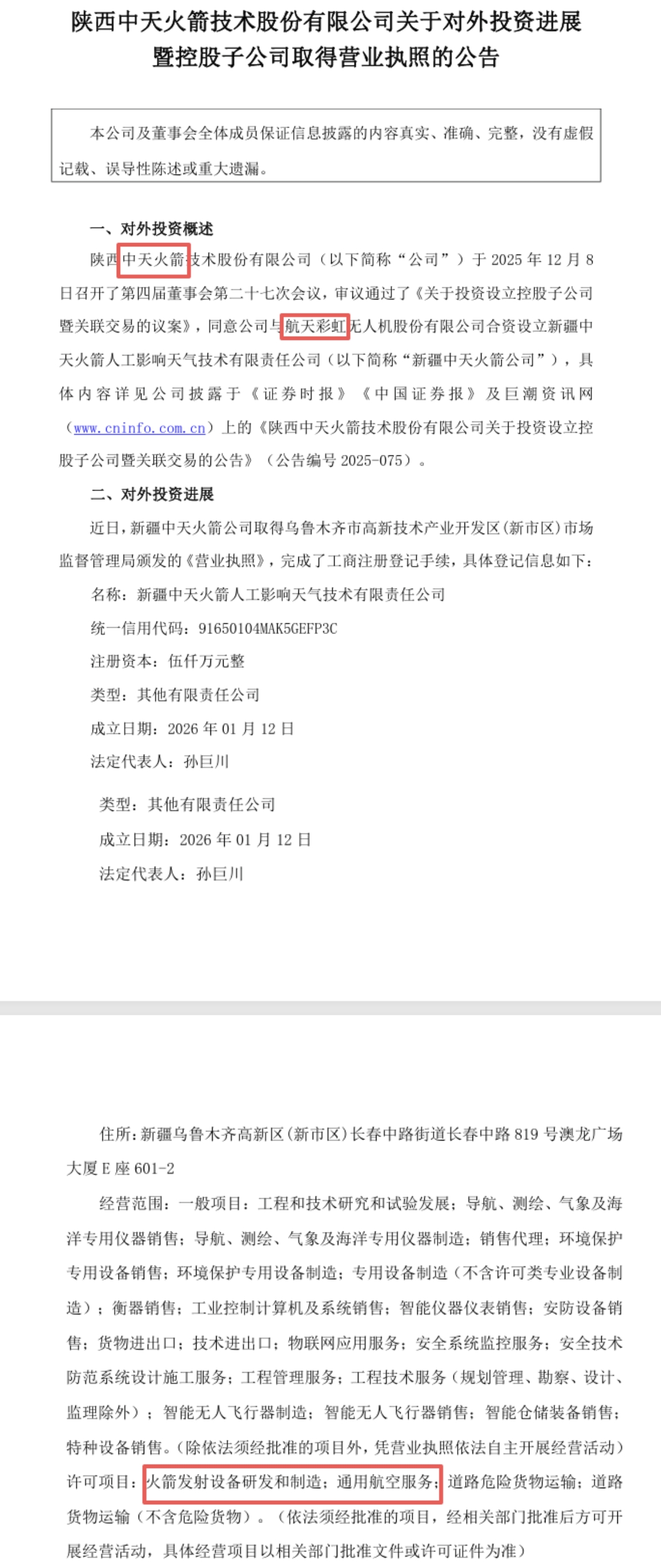 陕西中天火箭技术股份有限公司关于对外投资进展暨控股子公司取得营业执照的公告

本公司及董事会全体成员保证信息披露的内容真实、准确、完整，没有虚假记载、误导性陈述或重大遗漏。

一、对外投资概述

陕西中天火箭技术股份有限公司（以下简称“公司”）于 2025 年 12 月 8 日召开了第四届董事会第二十七次会议，审议通过了《关于投资设立控股子公司暨关联交易的议案》，同意公司与航天彩虹无人机股份有限公司合资设立新疆中天火箭人工影响天气技术有限责任公司（以下简称“新疆中天火箭公司”），具体内容详见公司披露于《证券时报》《中国证券报》及巨潮资讯网（www.cninfo.com.cn）上的《陕西中天火箭技术股份有限公司关于投资设立控股子公司暨关联交易的公告》（公告编号 2025-075）。

二、对外投资进展

近日，新疆中天火箭公司取得乌鲁木齐市高新技术产业开发区(新市区)市场监督管理局颁发的《营业执照》，完成了工商注册登记手续，具体登记信息如下：

名称：新疆中天火箭人工影响天气技术有限责任公司

统一信用代码：91650104MAK5GEFP3C

注册资本：伍仟万元整

类型：其他有限责任公司

成立日期：2026 年 01 月 12 日

法定代表人：孙巨川

类型：其他有限责任公司

成立日期：2026 年 01 月 12 日

法定代表人：孙巨川

住所：新疆乌鲁木齐高新区(新市区)长春中路街道长春中路 819 号澳龙广场大厦 E 座 601-2

经营范围：一般项目：工程和技术研究和试验发展；导航、测绘、气象及海洋专用仪器销售；导航、测绘、气象及海洋专用仪器制造；销售代理；环境保护专用设备销售；环境保护专用设备制造；专用设备制造（不含许可类专业设备制造）；衡器销售；工业控制计算机及系统销售；智能仪器仪表销售；安防设备销售；货物进出口；技术进出口；物联网应用服务；安全系统监控服务；安全技术防范系统设计施工服务；工程管理服务；工程技术服务（规划管理、勘察、设计、监理除外）；智能无人飞行器制造；智能无人飞行器销售；智能仓储装备销售；特种设备销售。（除依法须经批准的项目外，凭营业执照依法自主开展经营活动）许可项目：火箭发射设备研发和制造；通用航空服务；道路危险货物运输；道路货物运输（不含危险货物）。（依法须经批准的项目，经相关部门批准后方可开展经营活动，具体经营项目以相关部门批准文件或许可证件为准）